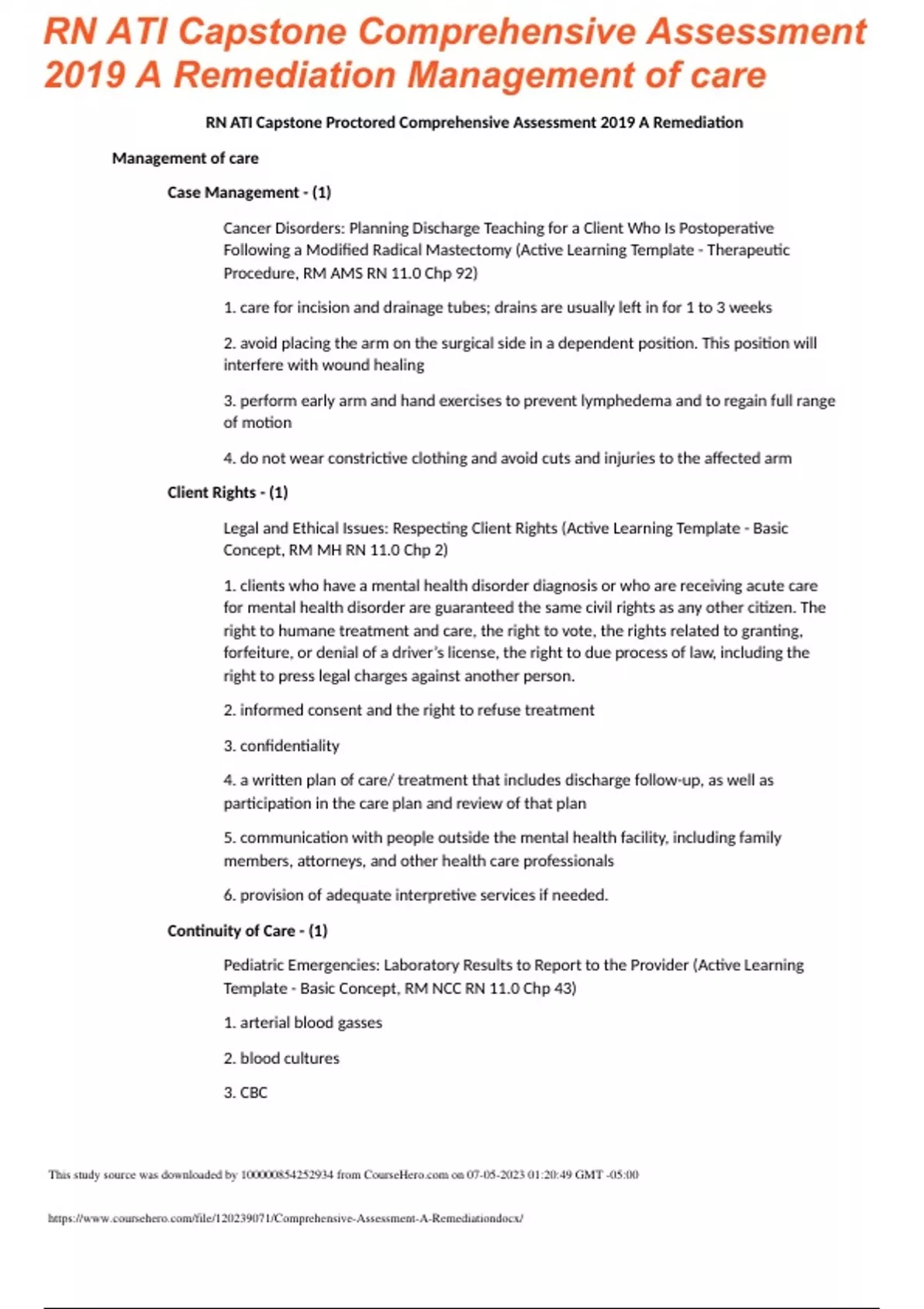 RN ATI Capstone Comprehensive Assessment 2019 A Remediation Management of care

RN ATI Capstone Proctored Comprehensive Assessment 2019 A Remediation

Management of care

Case Management - (1)

Cancer Disorders: Planning Discharge Teaching for a Client Who Is Postoperative Following a Modified Radical Mastectomy (Active Learning Template - Therapeutic Procedure, RM AMS RN 11.0 Chp 92)

1. care for incision and drainage tubes; drains are usually left in for 1 to 3 weeks

2. avoid placing the arm on the surgical side in a dependent position. This position will interfere with wound healing

3. perform early arm and hand exercises to prevent lymphedema and to regain full range of motion

4. do not wear constrictive clothing and avoid cuts and injuries to the affected arm

Client Rights - (1)

Legal and Ethical Issues: Respecting Client Rights (Active Learning Template - Basic Concept, RM MH RN 11.0 Chp 2)

1. clients who have a mental health disorder diagnosis or who are receiving acute care for mental health disorder are guaranteed the same civil rights as any other citizen. The right to humane treatment and care, the right to vote, the rights related to granting, forfeiture, or denial of a driver's license, the right to due process of law, including the right to press legal charges against another person.

2. informed consent and the right to refuse treatment

3. confidentiality

4. a written plan of care/ treatment that includes discharge follow-up, as well as participation in the care plan and review of that plan

5. communication with people outside the mental health facility, including family members, attorneys, and other health care professionals

6. provision of adequate interpretive services if needed.

Continuity of Care - (1)

Pediatric Emergencies: Laboratory Results to Report to the Provider (Active Learning Template - Basic Concept, RM NCC RN 11.0 Chp 43)

1. arterial blood gasses

2. blood cultures

3. CBC

This study source was downloaded by 100000854252934 from CourseHero.com on 07-05-2023 01:20:49 GMT -05:00

https://www.coursehero.com/file/120239071/Comprehensive-Assessment-A-Remediationdocx/